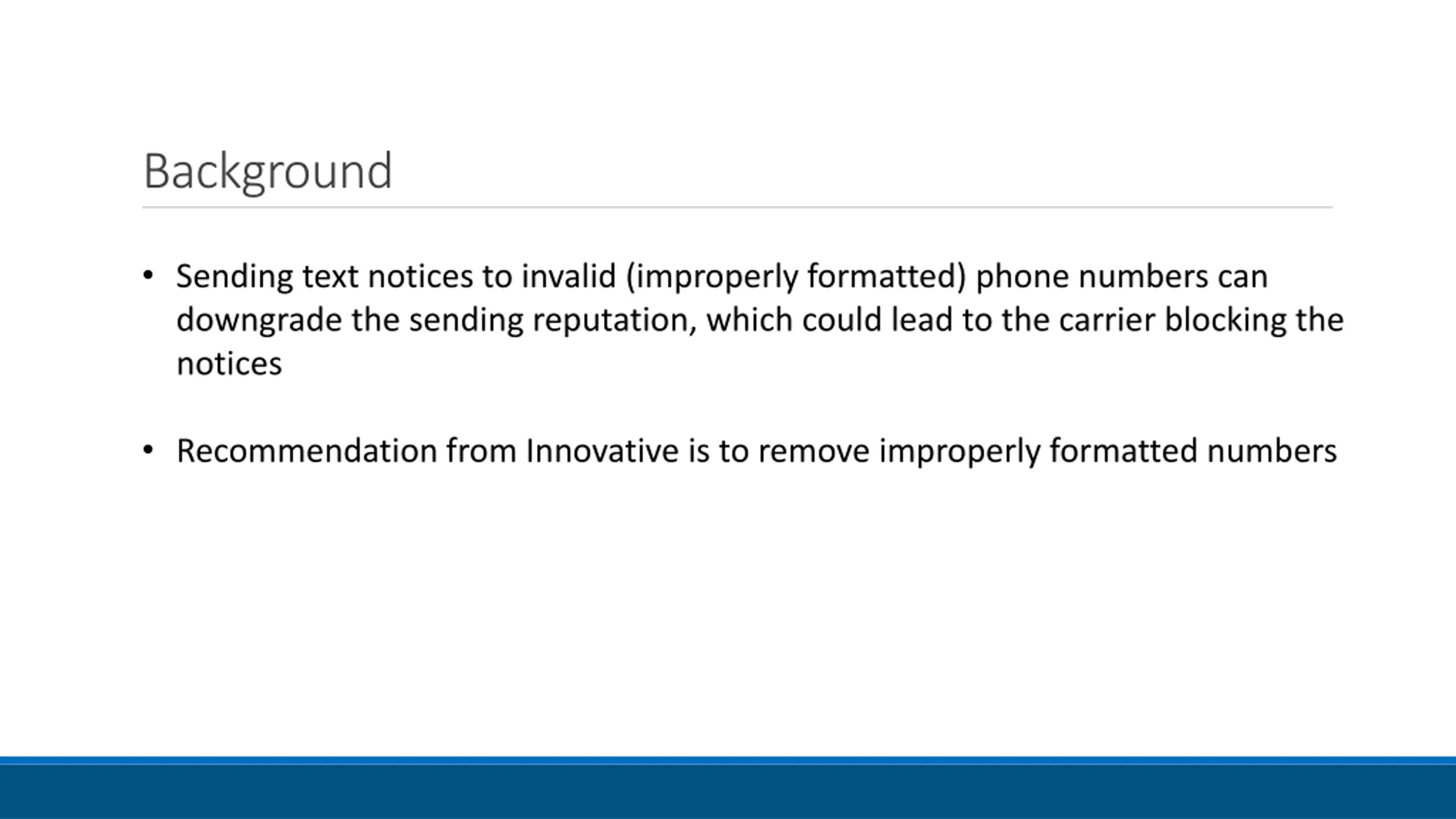 Background

• Sending text notices to invalid (improperly formatted) phone numbers can downgrade the sending reputation, which could lead to the carrier blocking the notices

• Recommendation from Innovative is to remove improperly formatted numbers